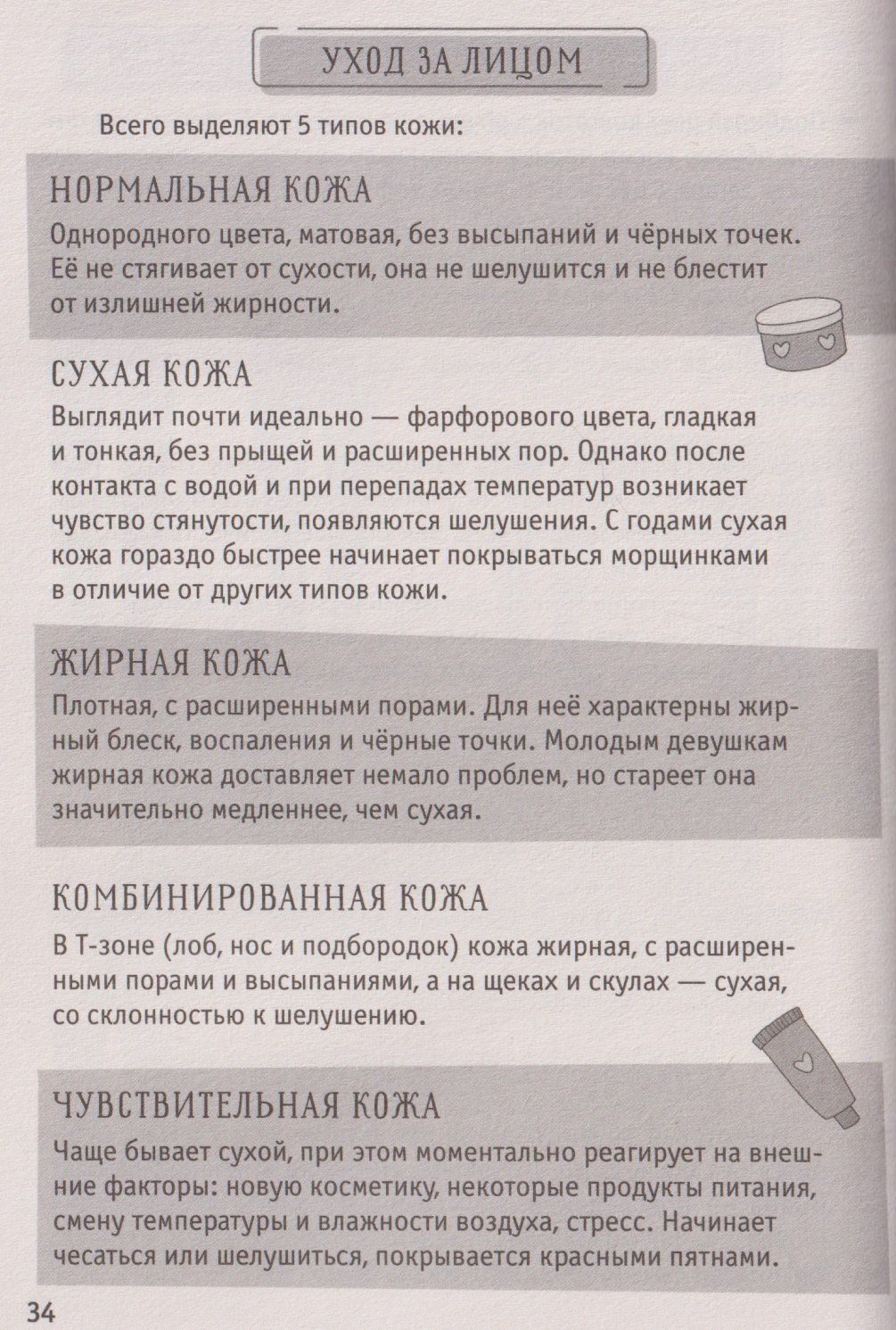 УХОД ЗА ЛИЦОМ

Всего выделяют 5 типов кожи:

НОРМАЛЬНАЯ КОЖА

Однородного цвета, матовая, без высыпаний и чёрных точек. Её не стягивает от сухости, она не шелушится и не блестит от излишней жирности.

СУХАЯ КОЖА

Выглядит почти идеально — фарфорового цвета, гладкая и тонкая, без прыщей и расширенных пор. Однако после контакта с водой и при перепадах температур возникает чувство стянутости, появляются шелушения. С годами сухая кожа гораздо быстрее начинает покрываться морщинками в отличие от других типов кожи.

ЖИРНАЯ КОЖА

Плотная, с расширенными порами. Для неё характерны жирный блеск, воспаления и чёрные точки. Молодым девушкам жирная кожа доставляет немало проблем, но стареет она значительно медленнее, чем сухая.

КОМБИНИРОВАННАЯ КОЖА

В Т-зоне (лоб, нос и подбородок) кожа жирная, с расширенными порами и высыпаниями, а на щеках и скулах — сухая, со склонностью к шелушению.

ЧУВСТВИТЕЛЬНАЯ КОЖА

Чаще бывает сухой, при этом моментально реагирует на внешние факторы: новую косметику, некоторые продукты питания, смену температуры и влажности воздуха, стресс. Начинает чесаться или шелушиться, покрывается красными пятнами.

34